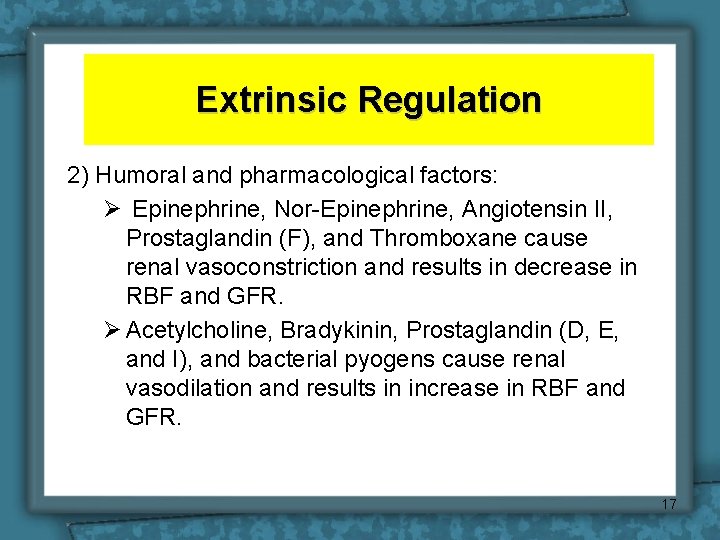 Extrinsic Regulation

2) Humoral and pharmacological factors:

➢ Epinephrine, Nor-Epinephrine, Angiotensin II, Prostaglandin (F), and Thromboxane cause renal vasoconstriction and results in decrease in RBF and GFR.

➢ Acetylcholine, Bradykinin, Prostaglandin (D, E, and I), and bacterial pyogens cause renal vasodilation and results in increase in RBF and GFR.

17